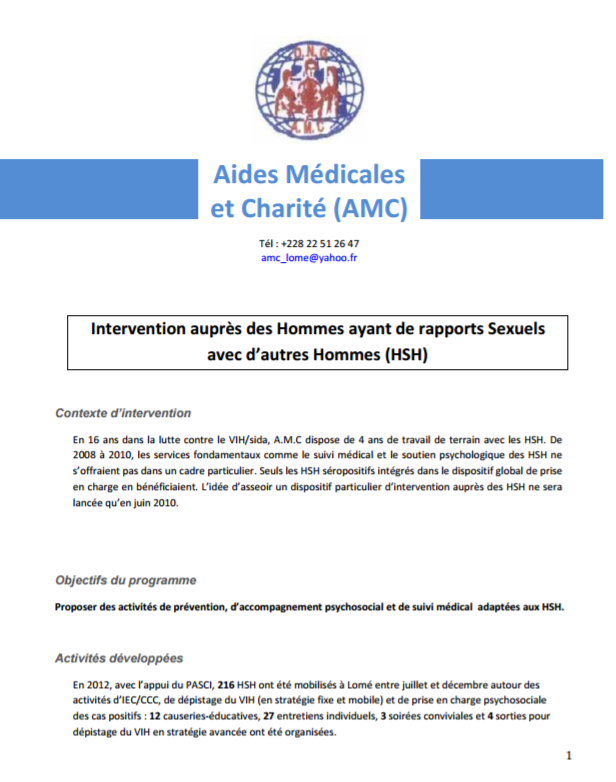 O.N.G
A.M.C

Aides Médicales et Charité (AMC)

Tél : +228 22 51 26 47
amc_lome@yahoo.fr

Intervention auprès des Hommes ayant de rapports Sexuels avec d'autres Hommes (HSH)

Contexte d'intervention

En 16 ans dans la lutte contre le VIH/sida, A.M.C dispose de 4 ans de travail de terrain avec les HSH. De 2008 à 2010, les services fondamentaux comme le suivi médical et le soutien psychologique des HSH ne s'offraient pas dans un cadre particulier. Seuls les HSH séropositifs intégrés dans le dispositif global de prise en charge en bénéficiaient. L'idée d'asseoir un dispositif particulier d'intervention auprès des HSH ne sera lancée qu'en juin 2010.

Objectifs du programme

Proposer des activités de prévention, d'accompagnement psychosocial et de suivi médical adaptées aux HSH.

Activités développées

En 2012, avec l'appui du PASCI, 216 HSH ont été mobilisés à Lomé entre juillet et décembre autour des activités d'IEC/CCC, de dépistage du VIH (en stratégie fixe et mobile) et de prise en charge psychosociale des cas positifs : 12 causeries-éducatives, 27 entretiens individuels, 3 soirées conviviales et 4 sorties pour dépistage du VIH en stratégie avancée ont été organisées.

1